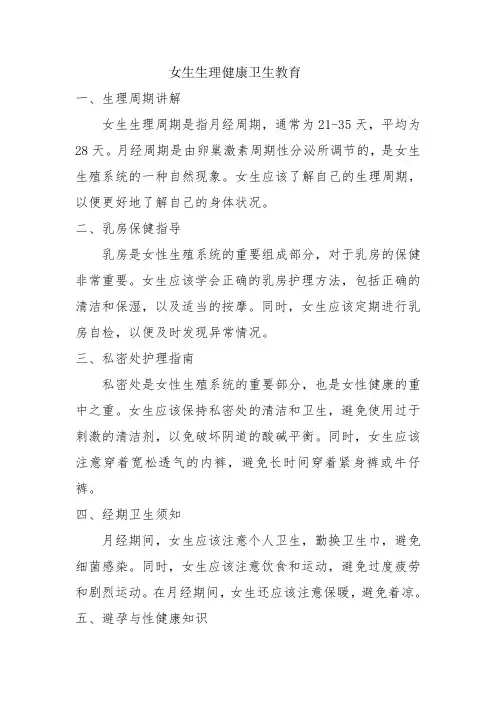 女生生理健康卫生教育

一、生理周期讲解

女生生理周期是指月经周期，通常为21-35天，平均为28天。月经周期是由卵巢激素周期性分泌所调节的，是女生生殖系统的一种自然现象。女生应该了解自己的生理周期，以便更好地了解自己的身体状况。

二、乳房保健指导

乳房是女性生殖系统的重要组成部分，对于乳房的保健非常重要。女生应该学会正确的乳房护理方法，包括正确的清洁和保湿，以及适当的按摩。同时，女生应该定期进行乳房自检，以便及时发现异常情况。

三、私密处护理指南

私密处是女性生殖系统的重要部分，也是女性健康的重中之重。女生应该保持私密处的清洁和卫生，避免使用过于刺激的清洁剂，以免破坏阴道的酸碱平衡。同时，女生应该注意穿着宽松透气的内裤，避免长时间穿着紧身裤或牛仔裤。

四、经期卫生须知

月经期间，女生应该注意个人卫生，勤换卫生巾，避免细菌感染。同时，女生应该注意饮食和运动，避免过度疲劳和剧烈运动。在月经期间，女生还应该注意保暖，避免着凉。

五、避孕与性健康知识